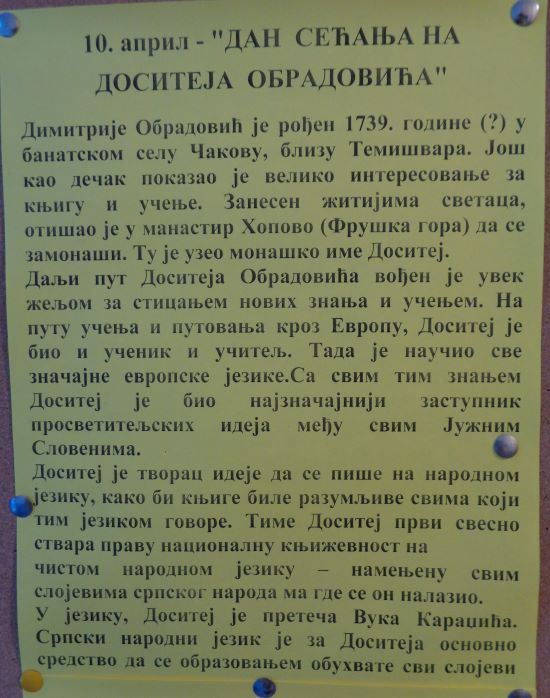 10. април - "ДАН СЕЋАЊА НА ДОСИТЕЈА ОБРАДОВИЋА"

Димитрије Обрадовић је рођен 1739. године (?) у банатском селу Чакову, близу Темишвара. Још као дечак показао је велико интересовање за књигу и учење. Занесен житијима светаца, отишао је у манастир Хопово (Фрушка гора) да се замонаши. Ту је узео монашко име Доситеј.
Даљи пут Доситеја Обрадовића вођен је увек жељом за стицањем нових знања и учењем. На путу учења и путовања кроз Европу, Доситеј је био и ученик и учитељ. Тада је научио све значајне европске језике.Са свим тим знањем Доситеј је био најзначајнији заступник просветитељских идеја међу свим Јужним Словенима.
Доситеј је творац идеје да се пише на народном језику, како би књиге биле разумљиве свима који тим језиком говоре. Тиме Доситеј први свесно ствара праву националну књижевност на чистом народном језику – намењену свим слојевима српског народа ма где се он налазио.
У језику, Доситеј је претеча Вука Караџића. Српски народни језик је за Доситеја основно средство да се образовањем обухвате сви слојеви